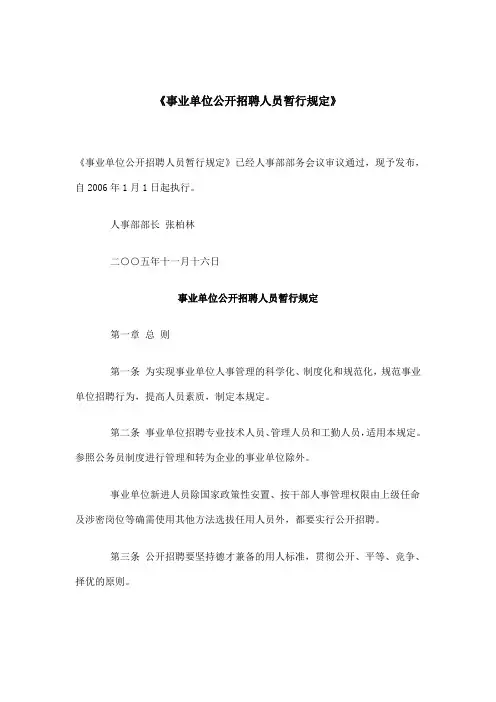 《事业单位公开招聘人员暂行规定》

《事业单位公开招聘人员暂行规定》已经人事部部务会议审议通过，现予发布，自 2006 年 1 月 1 日起执行。

人事部部长 张柏林

二〇〇五年十一月十六日

事业单位公开招聘人员暂行规定

第一章 总 则

第一条 为实现事业单位人事管理的科学化、制度化和规范化，规范事业单位招聘行为，提高人员素质，制定本规定。

第二条 事业单位招聘专业技术人员、管理人员和工勤人员，适用本规定。参照公务员制度进行管理和转为企业的事业单位除外。

事业单位新进人员除国家政策性安置、按干部人事管理权限由上级任命及涉密岗位等确需使用其他方法选拔任用人员外，都要实行公开招聘。

第三条 公开招聘要坚持德才兼备的用人标准，贯彻公开、平等、竞争、择优的原则。